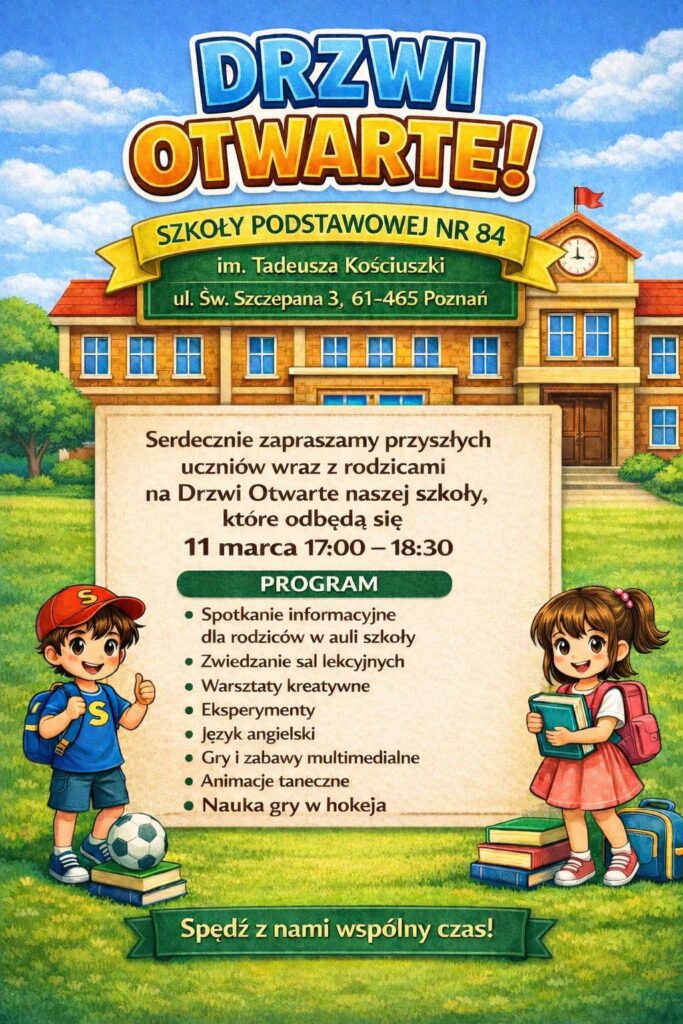 DRZWI OTWARTE!

SZKOŁY PODSTAWOWEJ NR 84

im. Tadeusza Kościuszki
ul. Św. Szczepana 3, 61-465 Poznań

Serdecznie zapraszamy przyszłych uczniów wraz z rodzicami na Drzwi Otwarte naszej szkoły, które odbędą się
11 marca 17:00 – 18:30

PROGRAM

- Spotkanie informacyjne dla rodziców w auli szkoły
- Zwiedzanie sal lekcyjnych
- Warsztaty kreatywne
- Eksperymenty
- Język angielski
- Gry i zabawy multimedialne
- Animacje taneczne
- Nauka gry w hokeja

S

S

Spędź z nami wspólny czas!